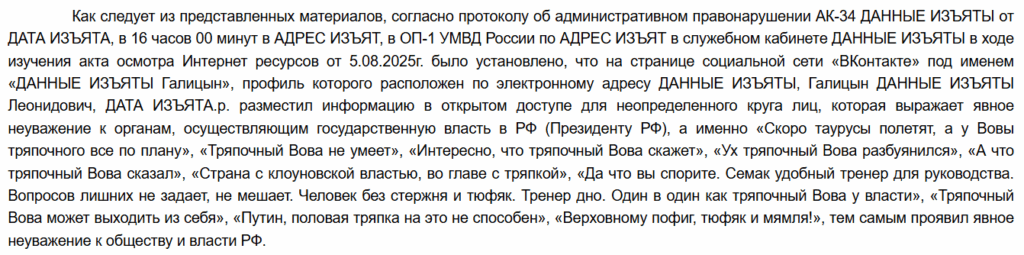 Как следует из представленных материалов, согласно протоколу об административном правонарушении АК-34 ДАННЫЕ ИЗЪЯТЫ от ДАТА ИЗЪЯТА, в 16 часов 00 минут в АДРЕС ИЗЪЯТ, в ОП-1 УМВД России по АДРЕС ИЗЪЯТ в служебном кабинете ДАННЫЕ ИЗЪЯТЫ в ходе изучения акта осмотра Интернет ресурсов от 5.08.2025г. было установлено, что на странице социальной сети «ВКонтакте» под именем «ДАННЫЕ ИЗЪЯТЫ Галицын», профиль которого расположен по электронному адресу ДАННЫЕ ИЗЪЯТЫ, Галицын ДАННЫЕ ИЗЪЯТЫ Леонидович, ДАТА ИЗЪЯТА.р. разместил информацию в открытом доступе для неопределенного круга лиц, которая выражает явное неуважение к органам, осуществляющим государственную власть в РФ (Президенту РФ), а именно «Скоро таурусы полетят, а у Вовы тряпочного все по плану», «Тряпочный Вова не умеет», «Интересно, что тряпочный Вова скажет», «Ух тряпочный Вова разбуянился», «А что тряпочный Вова сказал», «Страна с клоуновской властью, во главе с тряпкой», «Да что вы спорите. Семак удобный тренер для руководства. Вопросов лишних не задает, не мешает. Человек без стержня и тюфяк. Тренер дно. Один в один как тряпочный Вова у власти», «Тряпочный Вова может выходить из себя», «Путин, половая тряпка на это не способен», «Верховному пофиг, тюфяк и мямля!», тем самым проявил явное неуважение к обществу и власти РФ.